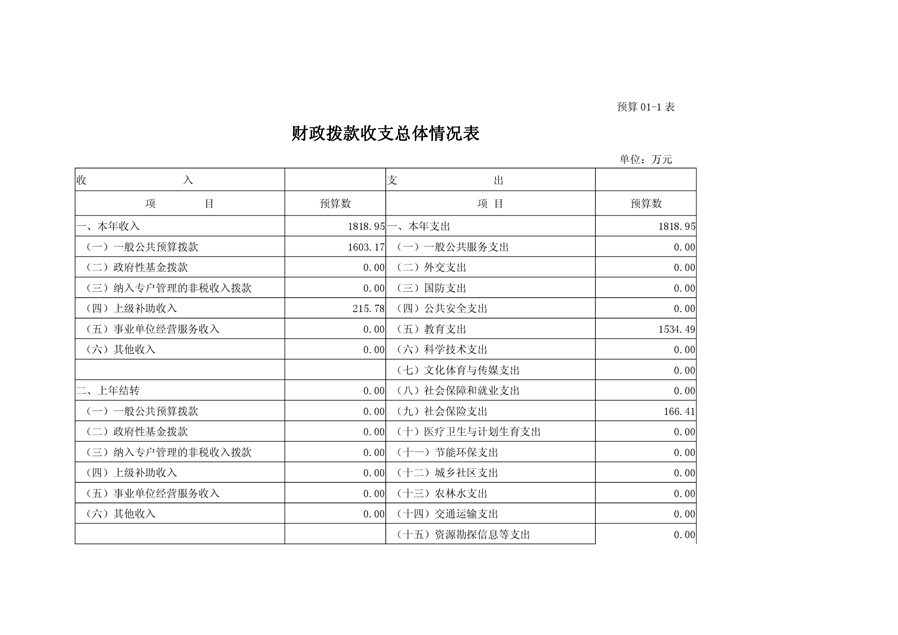 预算 01-1 表

财政拨款收支总体情况表

单位：万元

| 收 入 | | 支 出 | |
|---|---|---|---|
| 项 目 | 预算数 | 项 目 | 预算数 |
| 一、本年收入 | 1818.95 | 一、本年支出 | 1818.95 |
| （一）一般公共预算拨款 | 1603.17 | （一）一般公共服务支出 | 0.00 |
| （二）政府性基金拨款 | 0.00 | （二）外交支出 | 0.00 |
| （三）纳入专户管理的非税收入拨款 | 0.00 | （三）国防支出 | 0.00 |
| （四）上级补助收入 | 215.78 | （四）公共安全支出 | 0.00 |
| （五）事业单位经营服务收入 | 0.00 | （五）教育支出 | 1534.49 |
| （六）其他收入 | 0.00 | （六）科学技术支出 | 0.00 |
| | | （七）文化体育与传媒支出 | 0.00 |
| 二、上年结转 | 0.00 | （八）社会保障和就业支出 | 0.00 |
| （一）一般公共预算拨款 | 0.00 | （九）社会保险支出 | 166.41 |
| （二）政府性基金拨款 | 0.00 | （十）医疗卫生与计划生育支出 | 0.00 |
| （三）纳入专户管理的非税收入拨款 | 0.00 | （十一）节能环保支出 | 0.00 |
| （四）上级补助收入 | 0.00 | （十二）城乡社区支出 | 0.00 |
| （五）事业单位经营服务收入 | 0.00 | （十三）农林水支出 | 0.00 |
| （六）其他收入 | 0.00 | （十四）交通运输支出 | 0.00 |
| | | （十五）资源勘探信息等支出 | 0.00 |